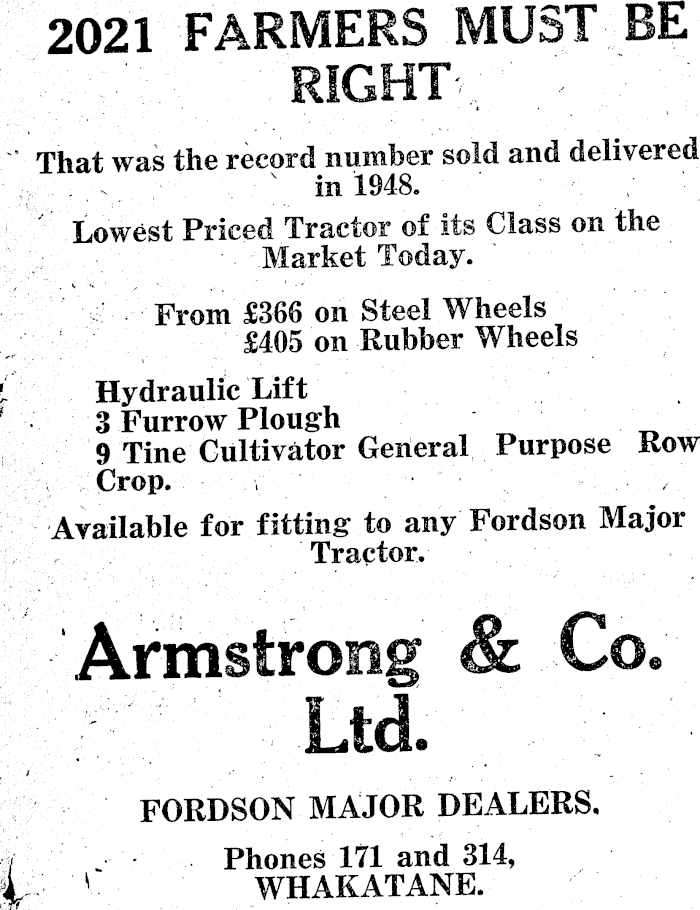 2021 FARMERS MUST BE RIGHT

That was the record number sold and delivered in 1948.

Lowest Priced Tractor of its Class on the Market Today.

From £366 on Steel Wheels
£405 on Rubber Wheels

Hydraulic Lift
3 Furrow Plough
9 Tine Cultivator General Purpose Row Crop.

Available for fitting to any Fordson Major Tractor.

Armstrong & Co. Ltd.

FORDSON MAJOR DEALERS.

Phones 171 and 314,
WHAKATANE.